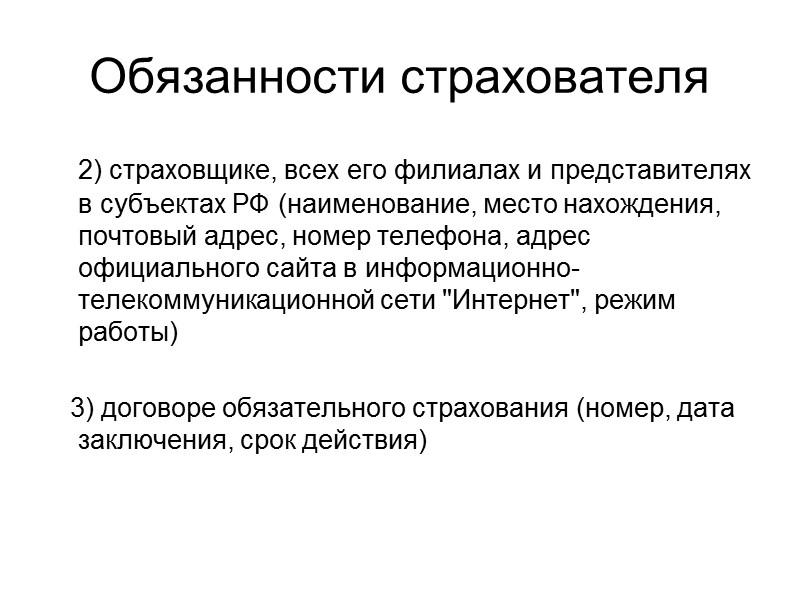 Обязанности страхователя

2) страховщике, всех его филиалах и представителях в субъектах РФ (наименование, место нахождения, почтовый адрес, номер телефона, адрес официального сайта в информационно-телекоммуникационной сети "Интернет", режим работы)

3) договоре обязательного страхования (номер, дата заключения, срок действия)